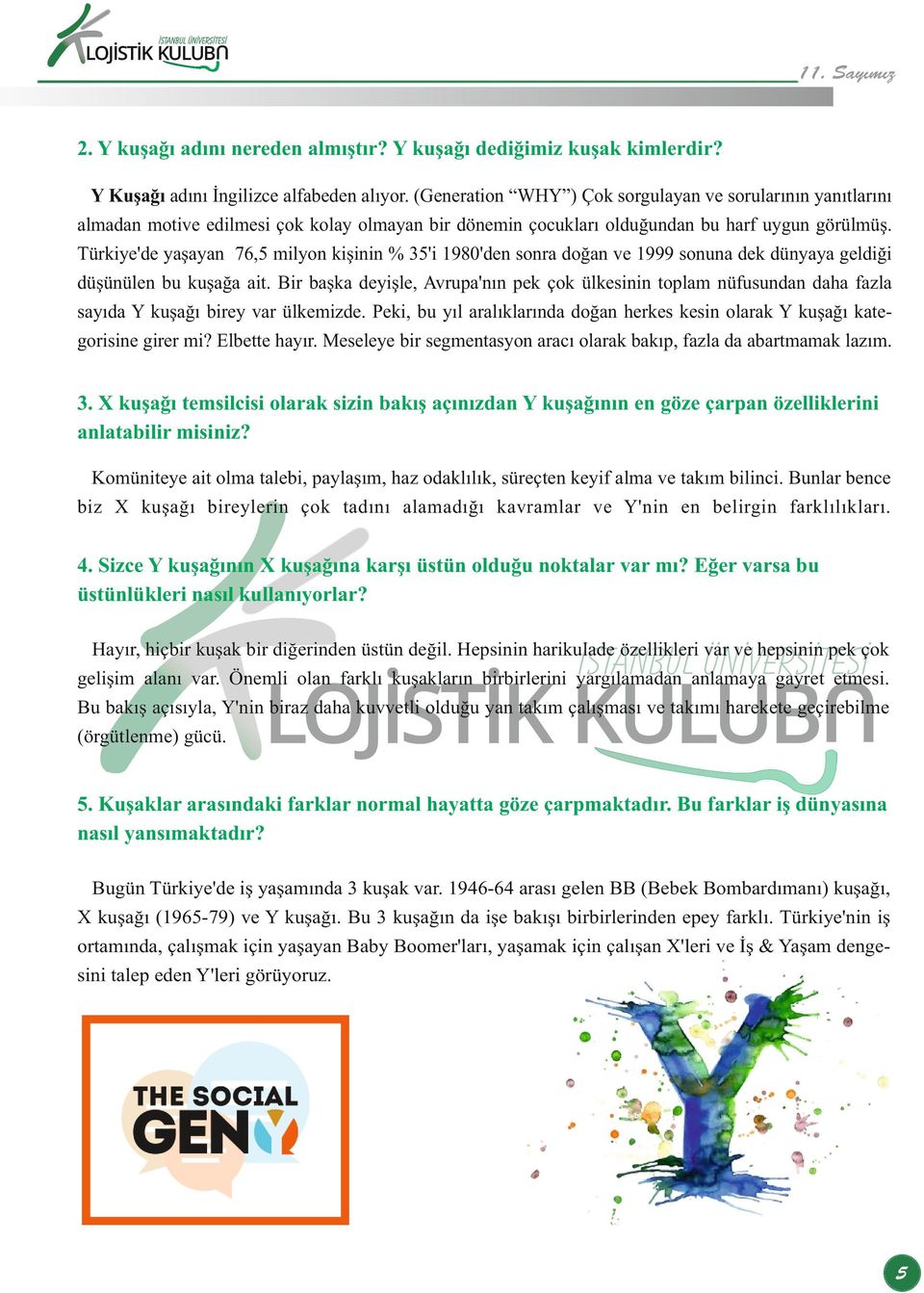 İSTANBUL ÜNİVERSİTESİ LOJİSTİK KULÜBÜ

11. Sayımız

2. Y kuşağı adını nereden almıştır? Y kuşağı dediğimiz kuşak kimlerdir?

Y Kuşağı adını İngilizce alfabeden alıyor. (Generation “WHY”) Çok sorgulayan ve sorularının yanıtlarını almadan motive edilmesi çok kolay olmayan bir dönemin çocukları olduğundan bu harf uygun görülmüş. Türkiye'de yaşayan 76,5 milyon kişinin % 35'i 1980'den sonra doğan ve 1999 sonuna dek dünyaya geldiği düşünülen bu kuşağa ait. Bir başka deyişle, Avrupa'nın pek çok ülkesinin toplam nüfusundan daha fazla sayıda Y kuşağı birey var ülkemizde. Peki, bu yıl aralıklarında doğan herkes kesin olarak Y kuşağı kategorisine girer mi? Elbette hayır. Meseleye bir segmentasyon aracı olarak bakıp, fazla da abartmamak lazım.

3. X kuşağı temsilcisi olarak sizin bakış açınızdan Y kuşağının en göze çarpan özelliklerini anlatabilir misiniz?

Komüniteye ait olma talebi, paylaşım, haz odaklılık, süreçten keyif alma ve takım bilinci. Bunlar bence biz X kuşağı bireylerin çok tadını alamadığı kavramlar ve Y'nin en belirgin farklılıkları.

4. Sizce Y kuşağının X kuşağına karşı üstün olduğu noktalar var mı? Eğer varsa bu üstünlükleri nasıl kullanıyorlar?

Hayır, hiçbir kuşak bir diğerinden üstün değil. Hepsinin harikulade özellikleri var ve hepsinin pek çok gelişim alanı var. Önemli olan farklı kuşakların birbirlerini yargılamadan anlamaya gayret etmesi. Bu bakış açısıyla, Y'nin biraz daha kuvvetli olduğu yan takım çalışması ve takımı harekete geçirebilme (örgütlenme) gücü.

İSTANBUL ÜNİVERSİTESİ LOJİSTİK KULÜBÜ

5. Kuşaklar arasındaki farklar normal hayatta göze çarpmaktadır. Bu farklar iş dünyasına nasıl yansımaktadır?

Bugün Türkiye'de iş yaşamında 3 kuşak var. 1946-64 arası gelen BB (Bebek Bombardımanı) kuşağı, X kuşağı (1965-79) ve Y kuşağı. Bu 3 kuşağın da işe bakışı birbirlerinden epey farklı. Türkiye'nin iş ortamında, çalışmak için yaşayan Baby Boomer'ları, yaşamak için çalışan X'leri ve İş & Yaşam dengesini talep eden Y'leri görüyoruz.

THE SOCIAL GEN Y

5